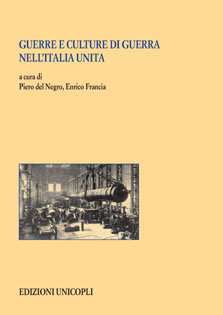 GUERRE E CULTURE DI GUERRA NELL'ITALIA UNITA

a cura di
Piero del Negro, Enrico Francia

EDIZIONI UNICOPLI